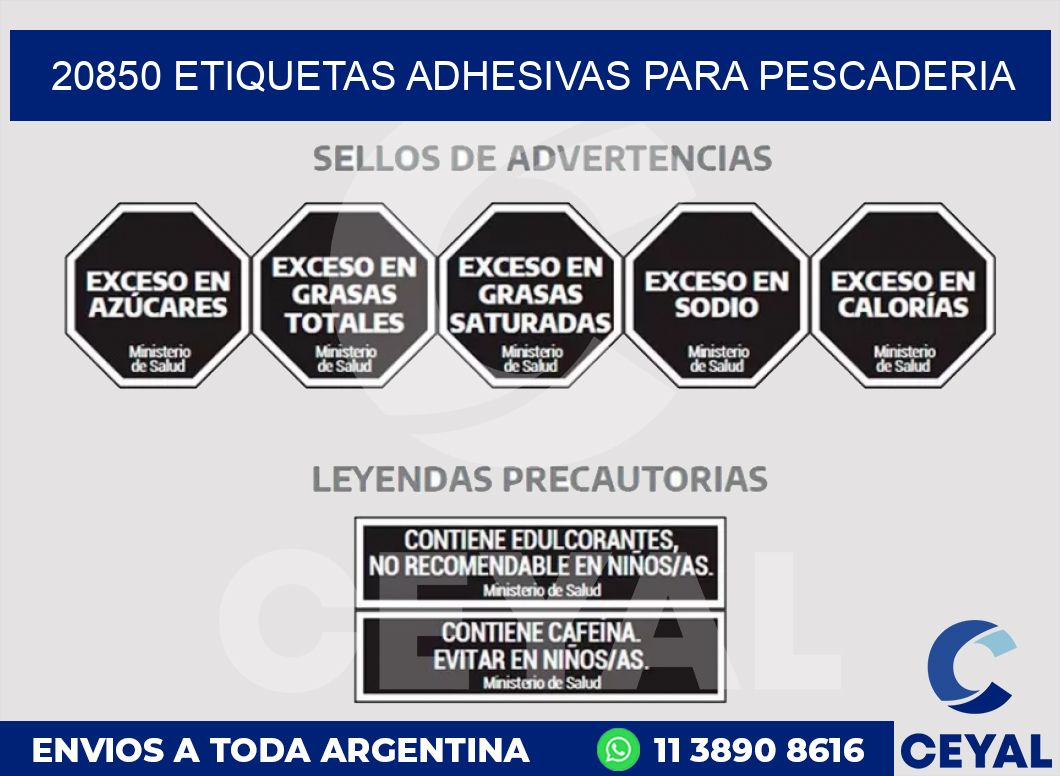 20850 ETIQUETAS ADHESIVAS PARA PESCADERIA

SELLOS DE ADVERTENCIAS

EXCESO EN AZÚCARES
Ministerio de Salud

EXCESO EN GRASAS TOTALES
Ministerio de Salud

EXCESO EN GRASAS SATURADAS
Ministerio de Salud

EXCESO EN SODIO
Ministerio de Salud

EXCESO EN CALORÍAS
Ministerio de Salud

LEYENDAS PRECAUTORIAS

CONTIENE EDULCORANTES, NO RECOMENDABLE EN NIÑOS/AS.
Ministerio de Salud

CONTIENE CAFEINA. EVITAR EN NIÑOS/AS.
Ministerio de Salud

CEYAL

ENVIOS A TODA ARGENTINA

11 3890 8616

CEYAL